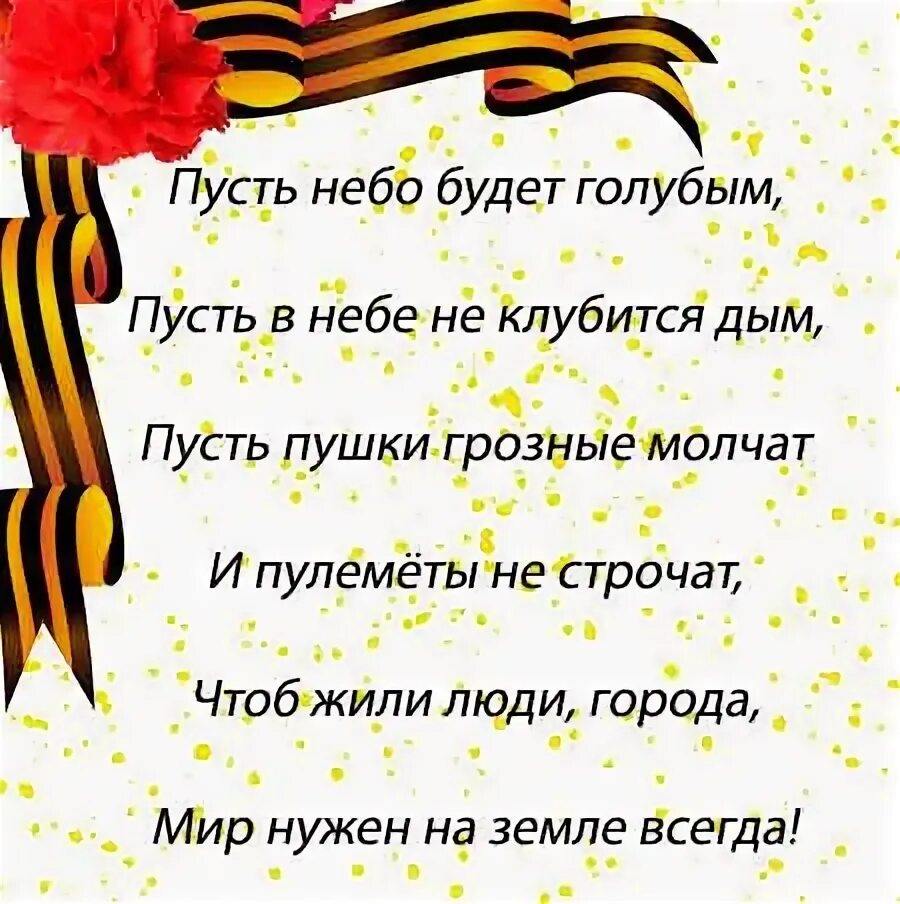 Пусть небо будет голубым,

Пусть в небе не клубится дым,

Пусть пушки грозные молчат

И пулемёты не строчат,

Чтоб жили люди, города,

Мир нужен на земле всегда!